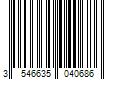 3 546635 040686